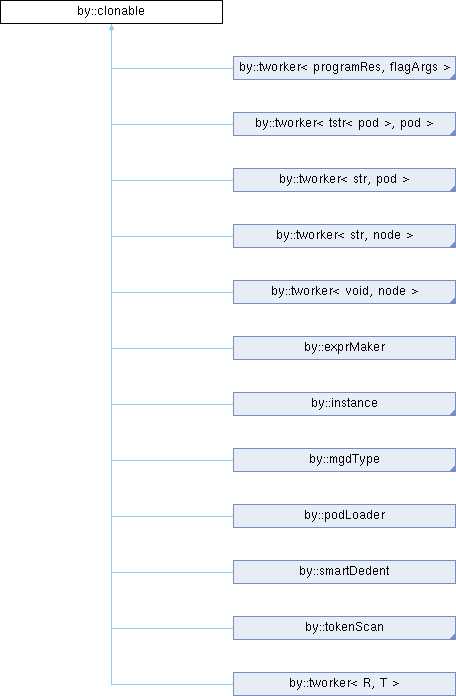 by::clonable

by::tworker< programRes, flagArgs >

by::tworker< tstr< pod >, pod >

by::tworker< str, pod >

by::tworker< str, node >

by::tworker< void, node >

by::exprMaker

by::instance

by::mgdType

by::podLoader

by::smartDedent

by::tokenScan

by::tworker< R, T >